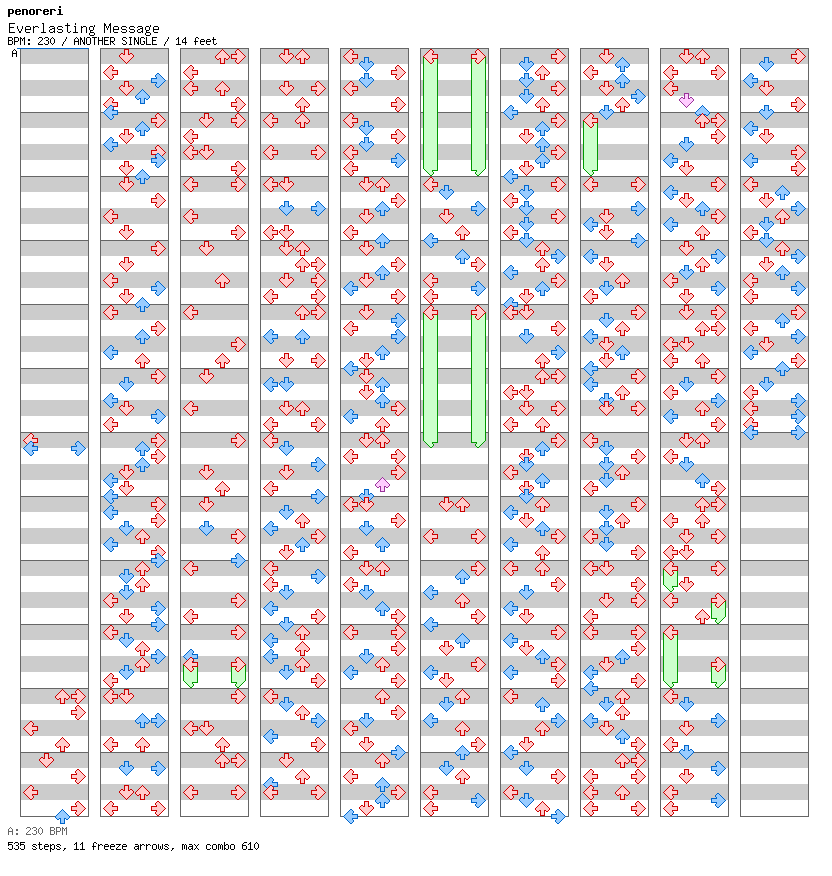 penoreri
Everlasting Message
BPM: 230 / ANOTHER SINGLE / 14 feet
A

A: 230 BPM
535 steps, 11 freeze arrows, max combo 610